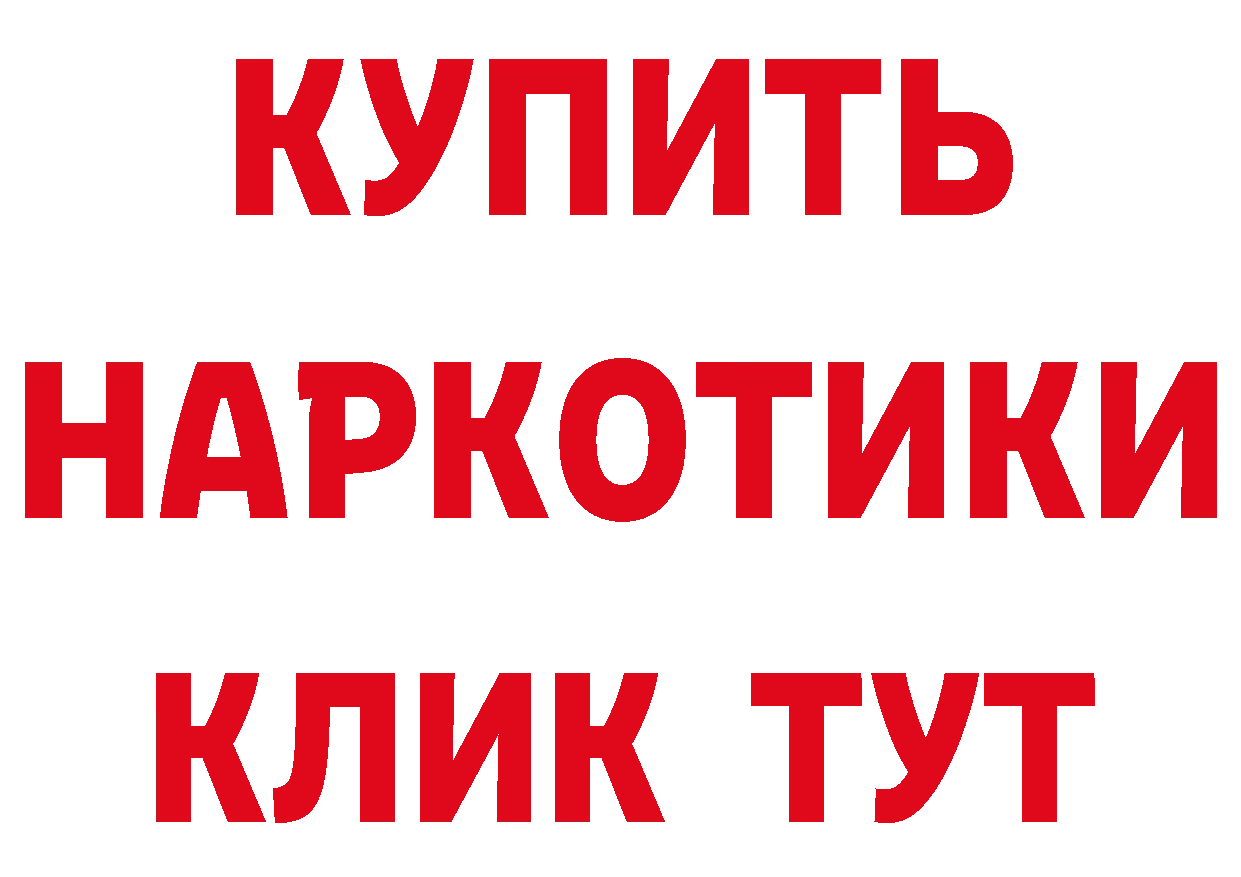 КУПИТЬ НАРКОТИКИ КЛИК ТУТ